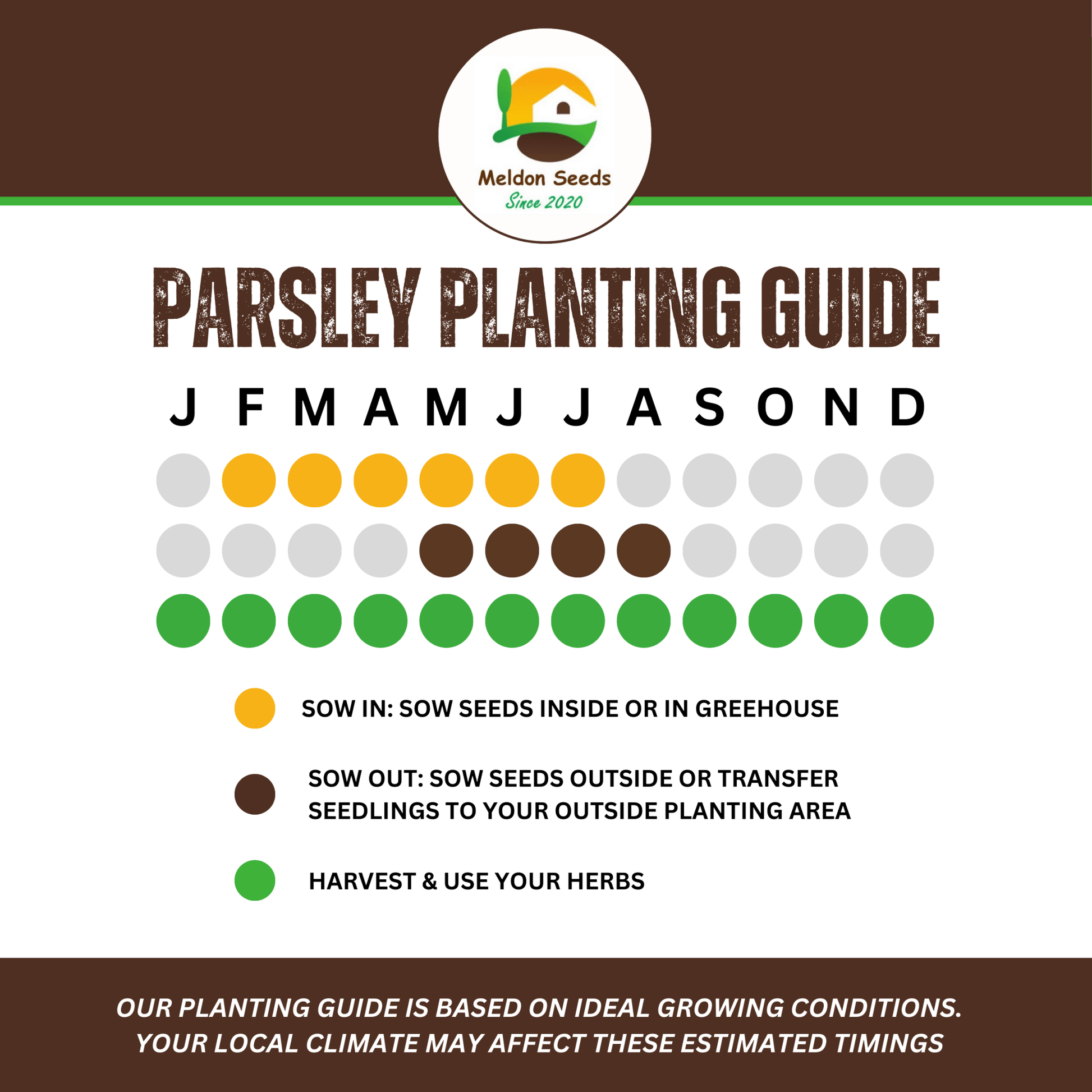 Meldon Seeds
Since 2020

PARSLEY PLANTING GUIDE

J F M A M J J A S O N D

SOW IN: SOW SEEDS INSIDE OR IN GREEHOUSE

SOW OUT: SOW SEEDS OUTSIDE OR TRANSFER SEEDLINGS TO YOUR OUTSIDE PLANTING AREA

HARVEST & USE YOUR HERBS

OUR PLANTING GUIDE IS BASED ON IDEAL GROWING CONDITIONS. YOUR LOCAL CLIMATE MAY AFFECT THESE ESTIMATED TIMINGS